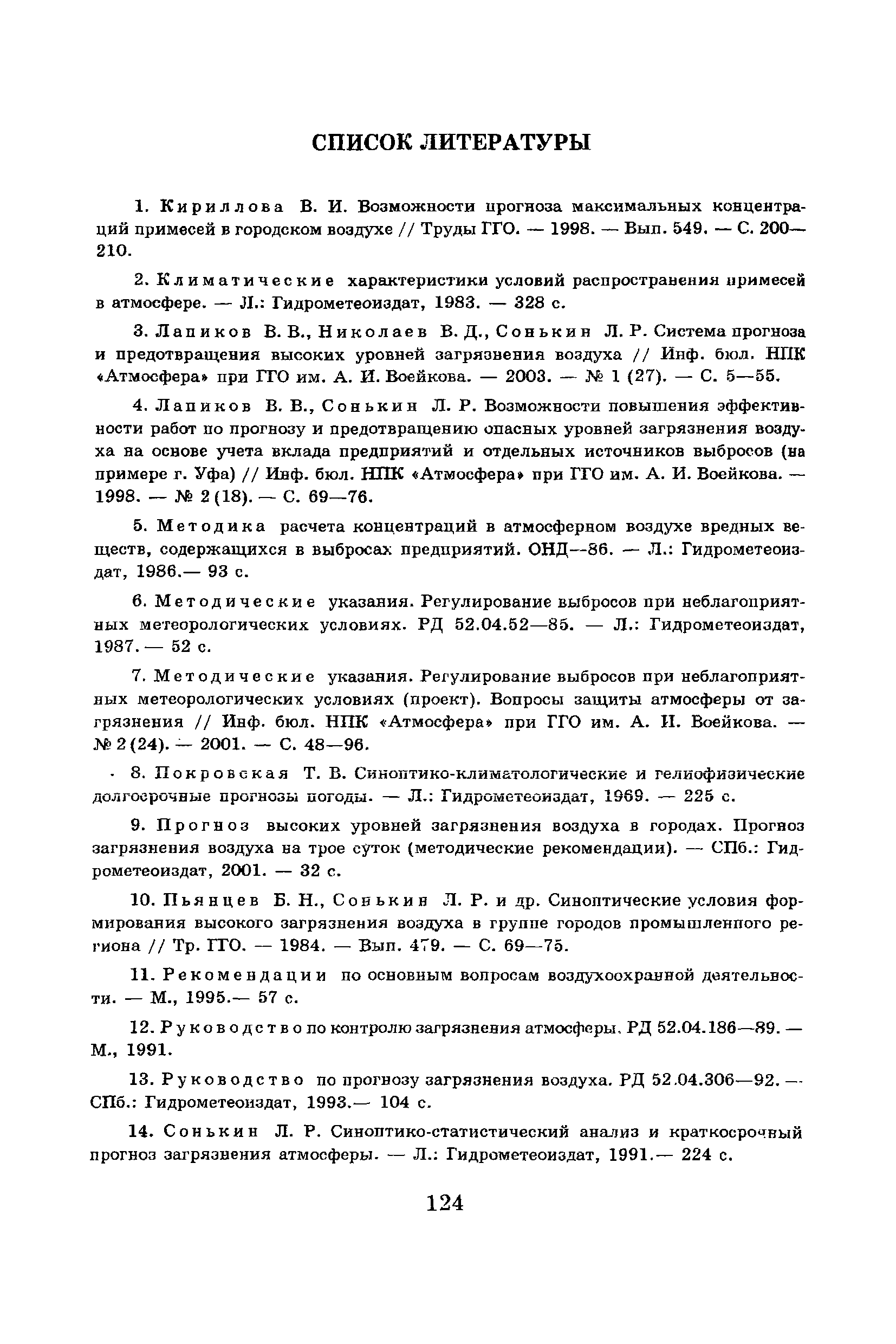 СПИСОК ЛИТЕРАТУРЫ

1. Кириллова В. И. Возможности прогноза максимальных концентраций примесей в городском воздухе // Труды ГГО. — 1998. — Вып. 549. — С. 200—210.

2. Климатические характеристики условий распространения примесей в атмосфере. — Л.: Гидрометеоиздат, 1983. — 328 с.

3. Лапиков В. В., Николаев В. Д., Сонькин Л. Р. Система прогноза и предотвращения высоких уровней загрязнения воздуха // Инф. бюл. НПК «Атмосфера» при ГГО им. А. И. Воейкова. — 2003. — № 1 (27). — С. 5—55.

4. Лапиков В. В., Сонькин Л. Р. Возможности повышения эффективности работ по прогнозу и предотвращению опасных уровней загрязнения воздуха на основе учета вклада предприятий и отдельных источников выбросов (на примере г. Уфа) // Инф. бюл. НПК «Атмосфера» при ГГО им. А. И. Воейкова. — 1998. — № 2 (18). — С. 69—76.

5. Методика расчета концентраций в атмосферном воздухе вредных веществ, содержащихся в выбросах предприятий. ОНД—86. — Л.: Гидрометеоиздат, 1986.— 93 с.

6. Методические указания. Регулирование выбросов при неблагоприятных метеорологических условиях. РД 52.04.52—85. — Л.: Гидрометеоиздат, 1987. — 52 с.

7. Методические указания. Регулирование выбросов при неблагоприятных метеорологических условиях (проект). Вопросы защиты атмосферы от загрязнения // Инф. бюл. НПК «Атмосфера» при ГГО им. А. И. Воейкова. — № 2 (24). — 2001. — С. 48—96.

8. Покровская Т. В. Синоптико-климатологические и гелиофизические долгосрочные прогнозы погоды. — Л.: Гидрометеоиздат, 1969. — 225 с.

9. Прогноз высоких уровней загрязнения воздуха в городах. Прогноз загрязнения воздуха на трое суток (методические рекомендации). — СПб.: Гидрометеоиздат, 2001. — 32 с.

10. Пьянцев Б. Н., Сонькин Л. Р. и др. Синоптические условия формирования высокого загрязнения воздуха в группе городов промышленного региона // Тр. ГГО. — 1984. — Вып. 479. — С. 69—75.

11. Рекомендации по основным вопросам воздухоохранной деятельности. — М., 1995.— 57 с.

12. Руководство по контролю загрязнения атмосферы. РД 52.04.186—89. — М., 1991.

13. Руководство по прогнозу загрязнения воздуха. РД 52.04.306—92. — СПб.: Гидрометеоиздат, 1993.— 104 с.

14. Сонькин Л. Р. Синоптико-статистический анализ и краткосрочный прогноз загрязнения атмосферы. — Л.: Гидрометеоиздат, 1991.— 224 с.

124